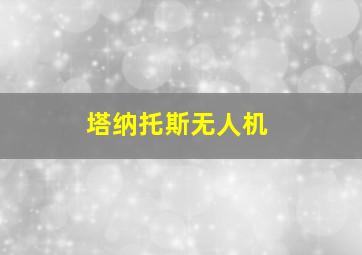 塔纳托斯无人机